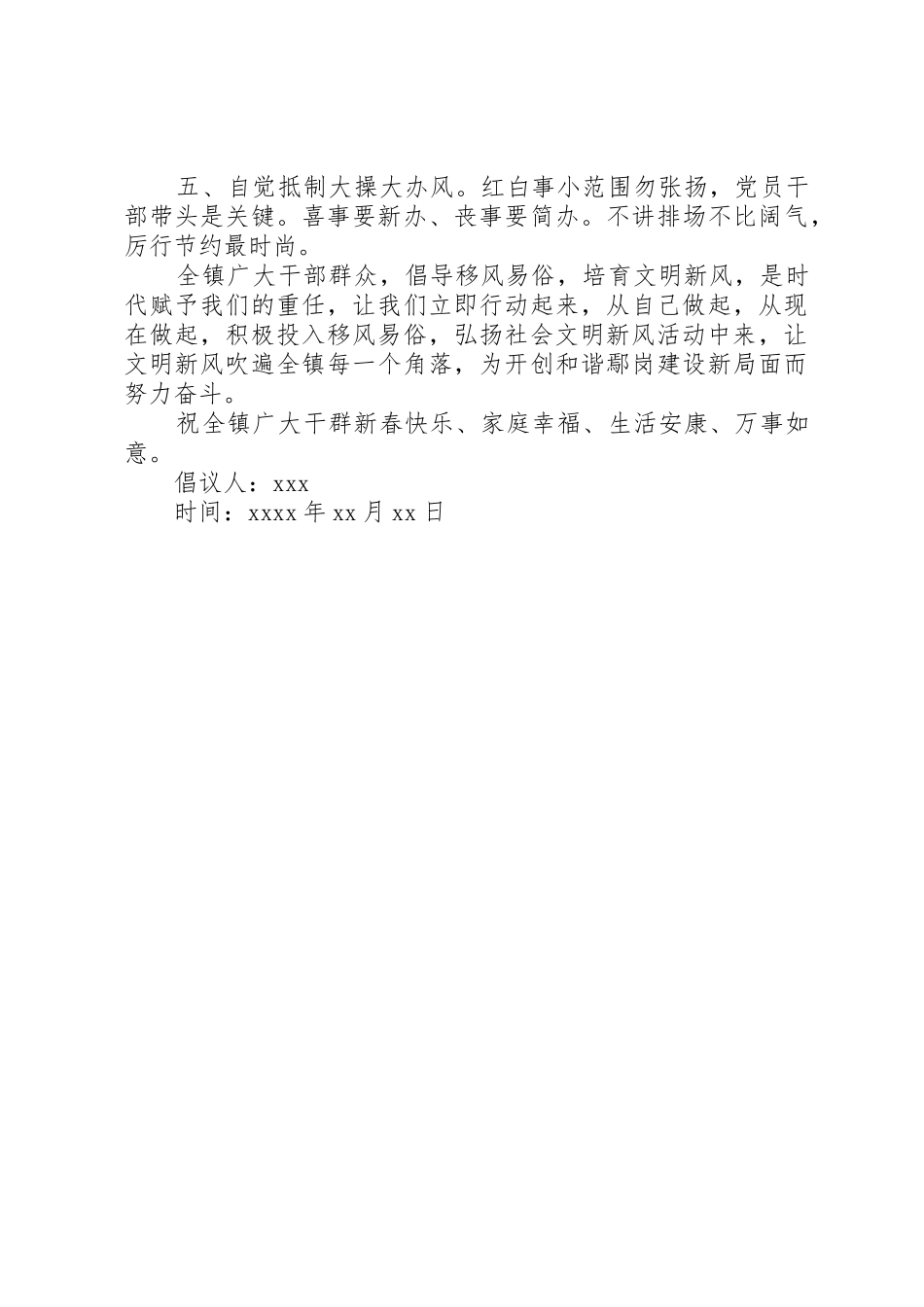 五、自觉抵制大操大办风。红白事小范围勿张扬，党员干部带头是关键。喜事要新办、丧事要简办。不讲排场不比阔气，厉行节约最时尚。

全镇广大干部群众，倡导移风易俗，培育文明新风，是时代赋予我们的重任，让我们立即行动起来，从自己做起，从现在做起，积极投入移风易俗，弘扬社会文明新风活动中来，让文明新风吹遍全镇每一个角落，为开创和谐鄢岗建设新局面而努力奋斗。

祝全镇广大干群新春快乐、家庭幸福、生活安康、万事如意。

倡议人：xxx

时间：xxxx 年 xx 月 xx 日